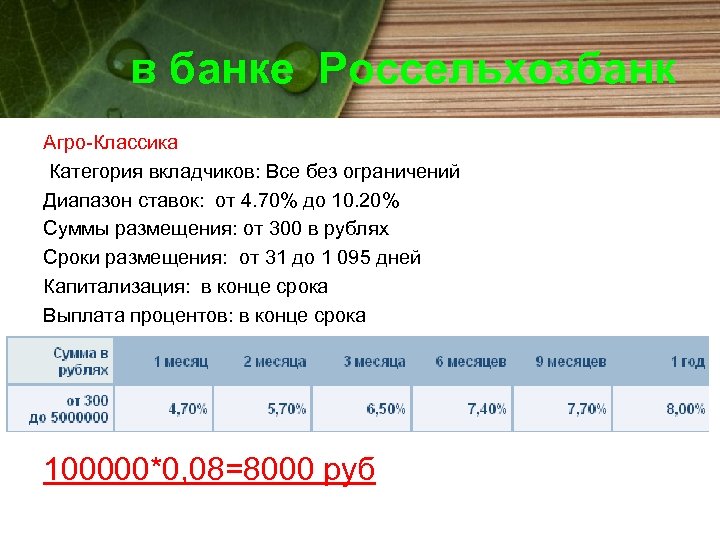 в банке Россельхозбанк

Агро-Классика

Категория вкладчиков: Все без ограничений

Диапазон ставок: от 4.70% до 10.20%

Суммы размещения: от 300 в рублях

Сроки размещения: от 31 до 1 095 дней

Капитализация: в конце срока

Выплата процентов: в конце срока

| Сумма в рублях | 1 месяц | 2 месяца | 3 месяца | 6 месяцев | 9 месяцев | 1 год |
|---|---|---|---|---|---|---|
| от 300 до 5000000 | 4,70% | 5,70% | 6,50% | 7,40% | 7,70% | 8,00% |

100000*0,08=8000 руб